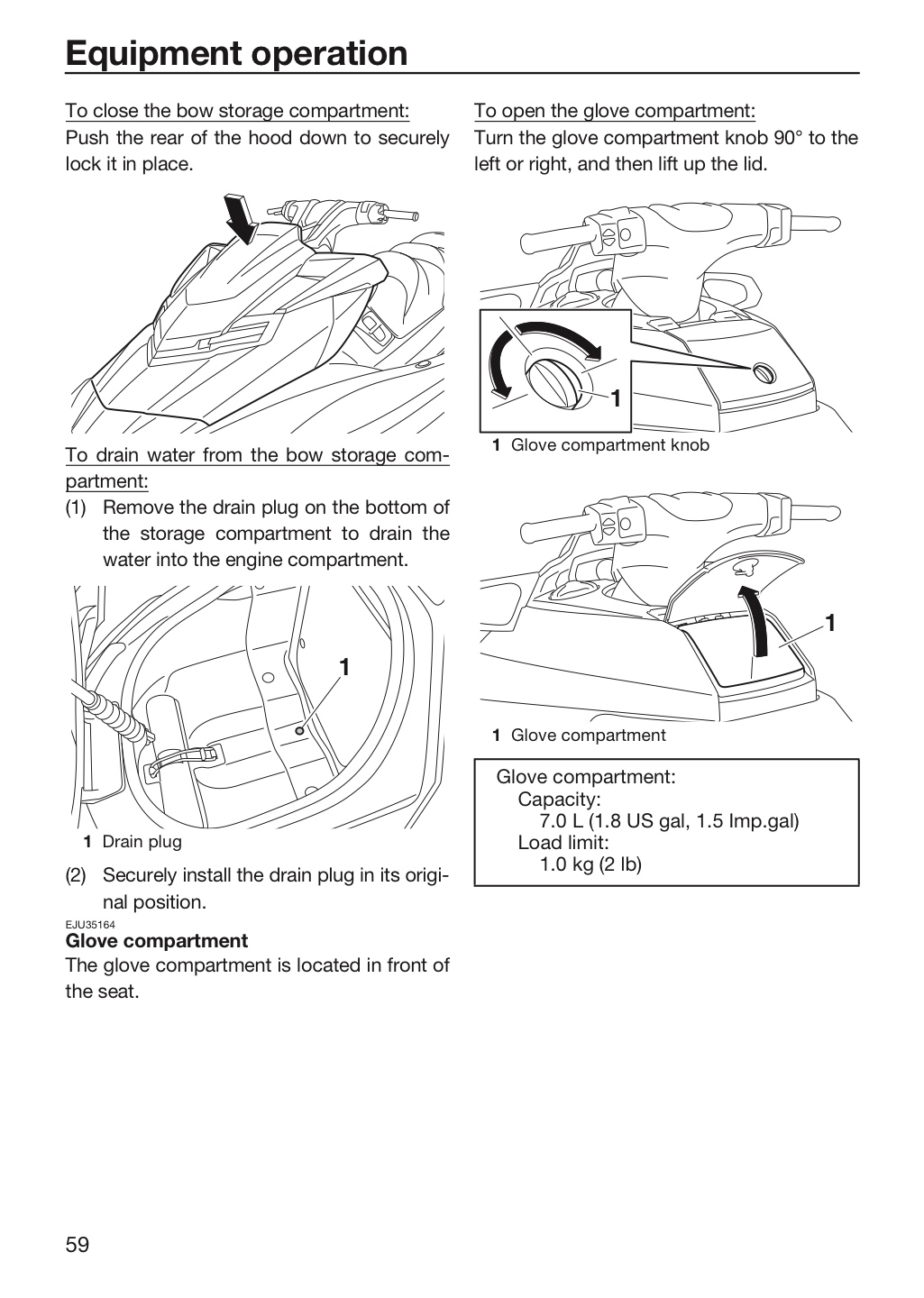 Equipment operation

To close the bow storage compartment:
Push the rear of the hood down to securely lock it in place.

To drain water from the bow storage compartment:
(1) Remove the drain plug on the bottom of the storage compartment to drain the water into the engine compartment.

1

1 Drain plug

(2) Securely install the drain plug in its original position.

EJU35164
Glove compartment
The glove compartment is located in front of the seat.

To open the glove compartment:
Turn the glove compartment knob 90° to the left or right, and then lift up the lid.

1

1 Glove compartment knob

1

1 Glove compartment

Glove compartment:
Capacity:
7.0 L (1.8 US gal, 1.5 Imp.gal)
Load limit:
1.0 kg (2 lb)

59